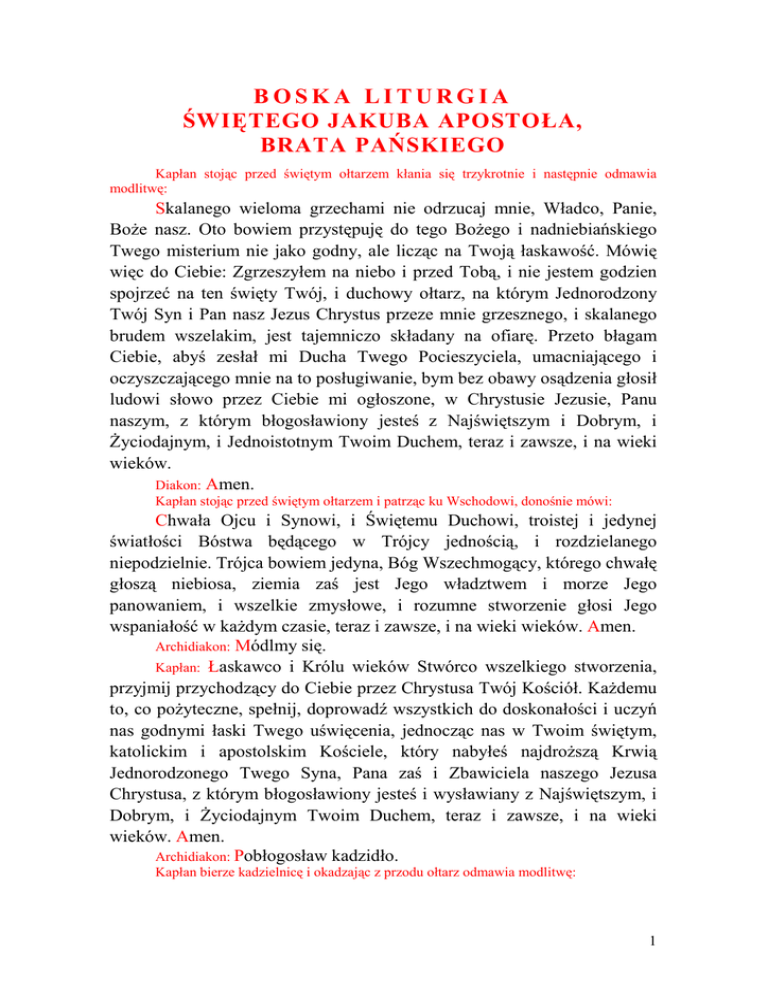 BOSKA LITURGIA
ŚWIĘTEGO JAKUBA APOSTOŁA,
BRATA PAŃSKIEGO

Kapłan stojąc przed świętym ołtarzem kłania się trzykrotnie i następnie odmawia modlitwę:

Skalanego wieloma grzechami nie odrzucaj mnie, Władco, Panie, Boże nasz. Oto bowiem przystępuję do tego Bożego i nadniebiańskiego Twego misterium nie jako godny, ale licząc na Twoją łaskawość. Mówię więc do Ciebie: Zgrzeszyłem na niebo i przed Tobą, i nie jestem godzien spojrzeć na ten święty Twój, i duchowy ołtarz, na którym Jednorodzony Twój Syn i Pan nasz Jezus Chrystus przeze mnie grzesznego, i skalanego brudem wszelakim, jest tajemniczo składany na ofiarę. Przeto błagam Ciebie, abyś zesłał mi Ducha Twego Pocieszyciela, umacniającego i oczyszczającego mnie na to posługiwanie, bym bez obawy osądzenia głosił ludowi słowo przez Ciebie mi ogłoszone, w Chrystusie Jezusie, Panu naszym, z którym błogosławiony jesteś z Najświętszym i Dobrym, i Życiodajnym, i Jednoistotnym Twoim Duchem, teraz i zawsze, i na wieki wieków.

Diakon: Amen.

Kapłan stojąc przed świętym ołtarzem i patrząc ku Wschodowi, donośnie mówi:

Chwała Ojcu i Synowi, i Świętemu Duchowi, troistej i jedynej światłości Bóstwa będącego w Trójcy jednością, i rozdzielanego niepodzielnie. Trójca bowiem jedyna, Bóg Wszechmogący, którego chwałę głoszą niebiosa, ziemia zaś jest Jego władztwem i morze Jego panowaniem, i wszelkie zmysłowe, i rozumne stworzenie głosi Jego wspaniałość w każdym czasie, teraz i zawsze, i na wieki wieków. Amen.

Archidiakon: Módlmy się.

Kapłan: Łaskawco i Królu wieków Stwórco wszelkiego stworzenia, przyjmij przychodzący do Ciebie przez Chrystusa Twój Kościół. Każdemu to, co pożyteczne, spełnij, doprowadź wszystkich do doskonałości i uczyń nas godnymi łaski Twego uświęcenia, jednocząc nas w Twoim świętym, katolickim i apostolskim Kościele, który nabyłeś najdroższą Krwią Jednorodzonego Twego Syna, Pana zaś i Zbawiciela naszego Jezusa Chrystusa, z którym błogosławiony jesteś i wysławiany z Najświętszym, i Dobrym, i Życiodajnym Twoim Duchem, teraz i zawsze, i na wieki wieków. Amen.

Archidiakon: Pobłogosław kadzidło.

Kapłan bierze kadzielnicę i okadzając z przodu ołtarz odmawia modlitwę:

1